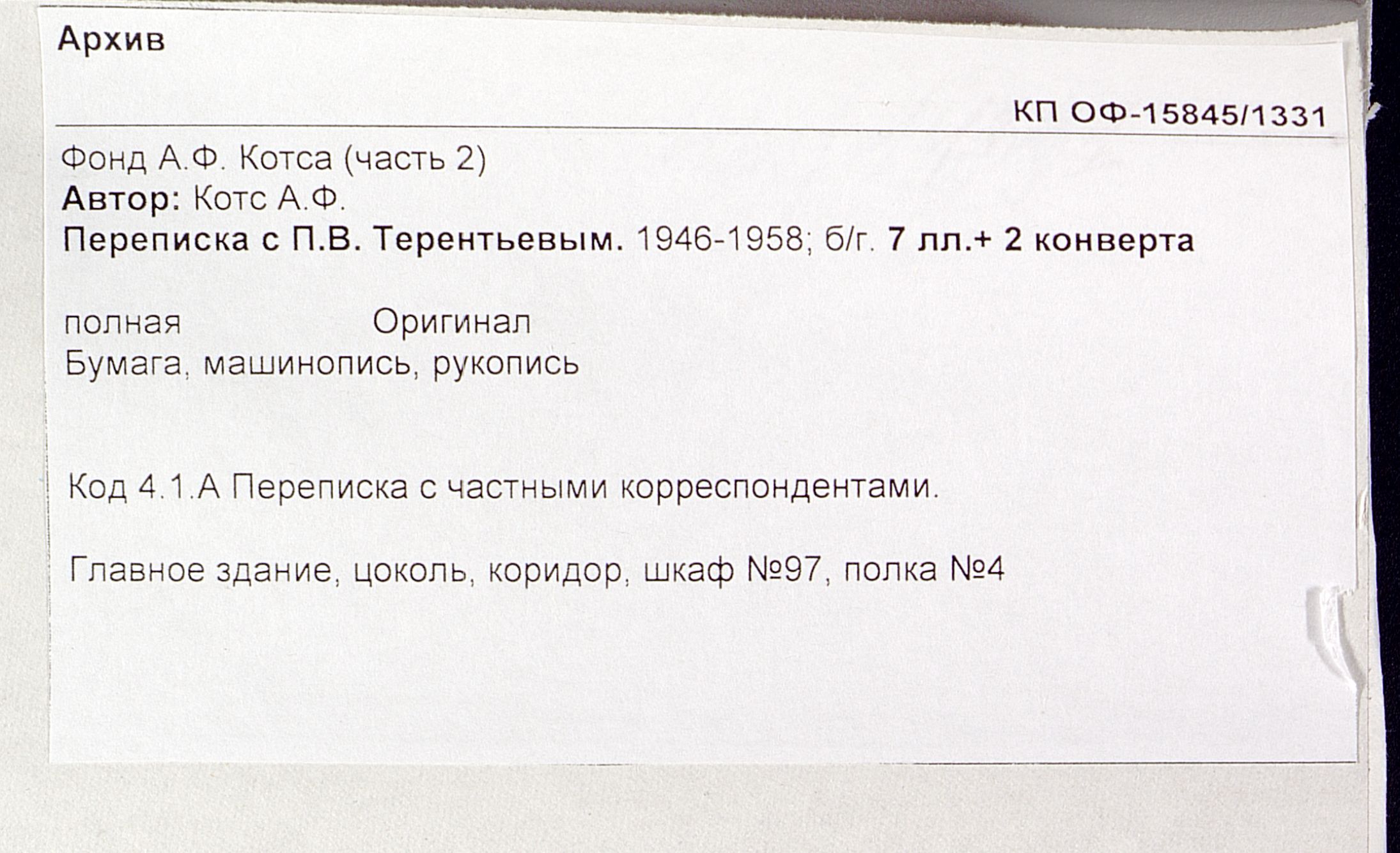 Архив

КП ОФ-15845/1331

Фонд А.Ф. Котса (часть 2)
Автор: Котс А.Ф.
Переписка с П.В. Терентьевым. 1946-1958; б/г. 7 лл.+ 2 конверта

полная Оригинал
Бумага, машинопись, рукопись

Код 4.1.А Переписка с частными корреспондентами.

Главное здание, цоколь, коридор, шкаф №97, полка №4